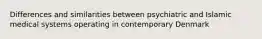 Differences and similarities between psychiatric and Islamic medical systems operating in contemporary Denmark